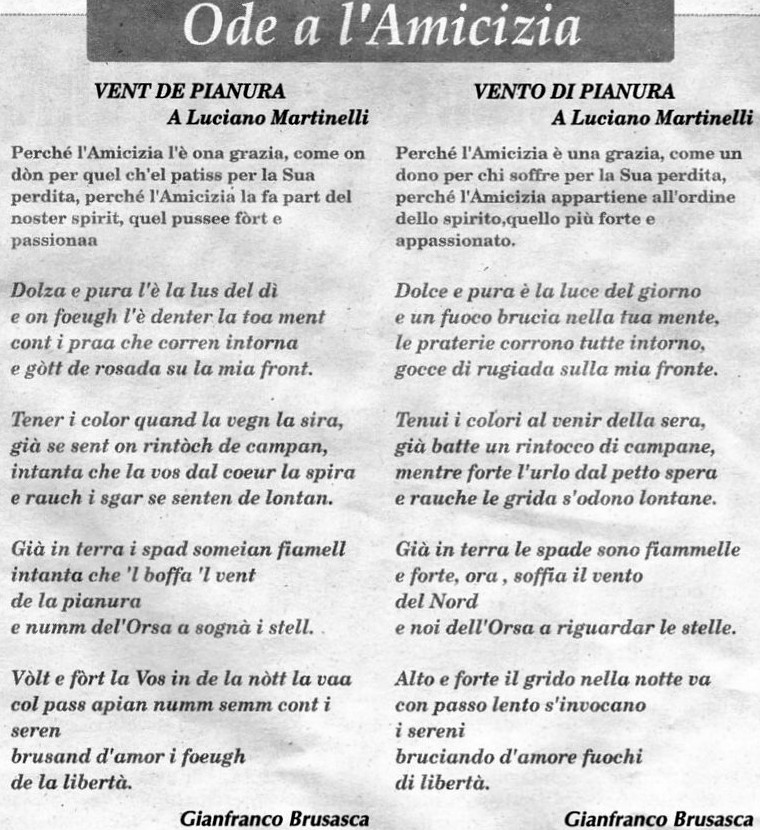 Ode a l'Amicizia

VENT DE PIANURA
A Luciano Martinelli

Perché l'Amicizia l'è ona grazia, come on dòn per quel ch'el patiss per la Sua perdita, perché l'Amicizia la fa part del noster spirit, quel pussee fòrt e passionaa

Dolza e pura l'è la lus del dì
e on foeugh l'è denter la toa ment
cont i praa che corren intorna
e gòtt de rosada su la mia front.

Tener i color quand la vegn la sira,
già se sent on rintòch de campan,
intanta che la vos dal coeur la spira
e rauch i sgar se senten de lontan.

Già in terra i spad someian fiamell
intanta che 'l boffa 'l vent
de la pianura
e numm del'Orsa a sognà i stell.

Vòlt e fòrt la Vos in de la nòtt la vaa
col pass apian numm semm cont i seren
brusand d'amor i foeugh
de la libertà.

Gianfranco Brusasca

VENTO DI PIANURA
A Luciano Martinelli

Perché l'Amicizia è una grazia, come un dono per chi soffre per la Sua perdita, perché l'Amicizia appartiene all'ordine dello spirito,quello più forte e appassionato.

Dolce e pura è la luce del giorno
e un fuoco brucia nella tua mente,
le praterie corrono tutte intorno,
gocce di rugiada sulla mia fronte.

Tenui i colori al venir della sera,
già batte un rintocco di campane,
mentre forte l'urlo dal petto spera
e rauche le grida s'odono lontane.

Già in terra le spade sono fiammelle
e forte, ora , soffia il vento
del Nord
e noi dell'Orsa a riguardar le stelle.

Alto e forte il grido nella notte va
con passo lento s'invocano
i sereni
bruciando d'amore fuochi
di libertà.

Gianfranco Brusasca